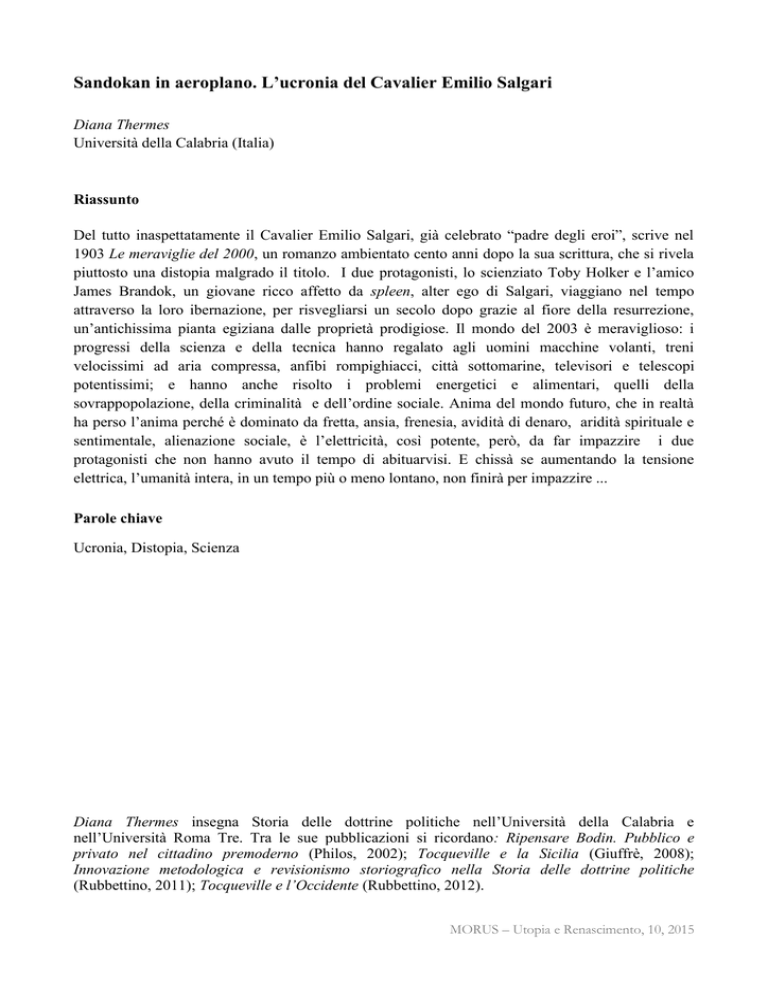 Sandokan in aeroplano. L'ucronia del Cavalier Emilio Salgari

Diana Thermes
Università della Calabria (Italia)

Riassunto

Del tutto inaspettatamente il Cavalier Emilio Salgari, già celebrato "padre degli eroi", scrive nel 1903 Le meraviglie del 2000, un romanzo ambientato cento anni dopo la sua scrittura, che si rivela piuttosto una distopia malgrado il titolo. I due protagonisti, lo scienziato Toby Holker e l'amico James Brandok, un giovane ricco affetto da spleen, alter ego di Salgari, viaggiano nel tempo attraverso la loro ibernazione, per risvegliarsi un secolo dopo grazie al fiore della resurrezione, un'antichissima pianta egiziana dalle proprietà prodigiose. Il mondo del 2003 è meraviglioso: i progressi della scienza e della tecnica hanno regalato agli uomini macchine volanti, treni velocissimi ad aria compressa, anfibi rompighiacci, città sottomarine, televisori e telescopi potentissimi; e hanno anche risolto i problemi energetici e alimentari, quelli della sovrappopolazione, della criminalità e dell'ordine sociale. Anima del mondo futuro, che in realtà ha perso l'anima perché è dominato da fretta, ansia, frenesia, avidità di denaro, aridità spirituale e sentimentale, alienazione sociale, è l'elettricità, così potente, però, da far impazzire i due protagonisti che non hanno avuto il tempo di abituarvisi. E chissà se aumentando la tensione elettrica, l'umanità intera, in un tempo più o meno lontano, non finirà per impazzire ...

Parole chiave

Ucronia, Distopia, Scienza

Diana Thermes insegna Storia delle dottrine politiche nell'Università della Calabria e nell'Università Roma Tre. Tra le sue pubblicazioni si ricordano: Ripensare Bodin. Pubblico e privato nel cittadino premoderno (Philos, 2002); Tocqueville e la Sicilia (Giuffrè, 2008); Innovazione metodologica e revisionismo storiografico nella Storia delle dottrine politiche (Rubbettino, 2011); Tocqueville e l'Occidente (Rubbettino, 2012).

MORUS – Utopia e Renascimento, 10, 2015